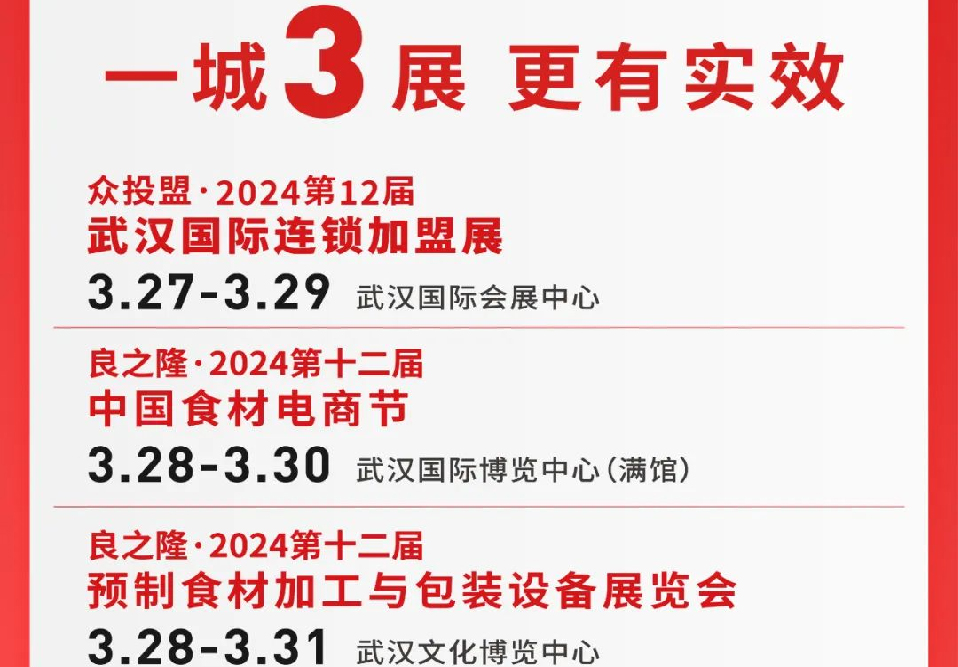 一城3展 更有实效

众投盟·2024第12届
武汉国际连锁加盟展
3.27-3.29 武汉国际会展中心

良之隆·2024第十二届
中国食材电商节
3.28-3.30 武汉国际博览中心(满馆)

良之隆·2024第十二届
预制食材加工与包装设备展览会
3.28-3.31 武汉文化博览中心